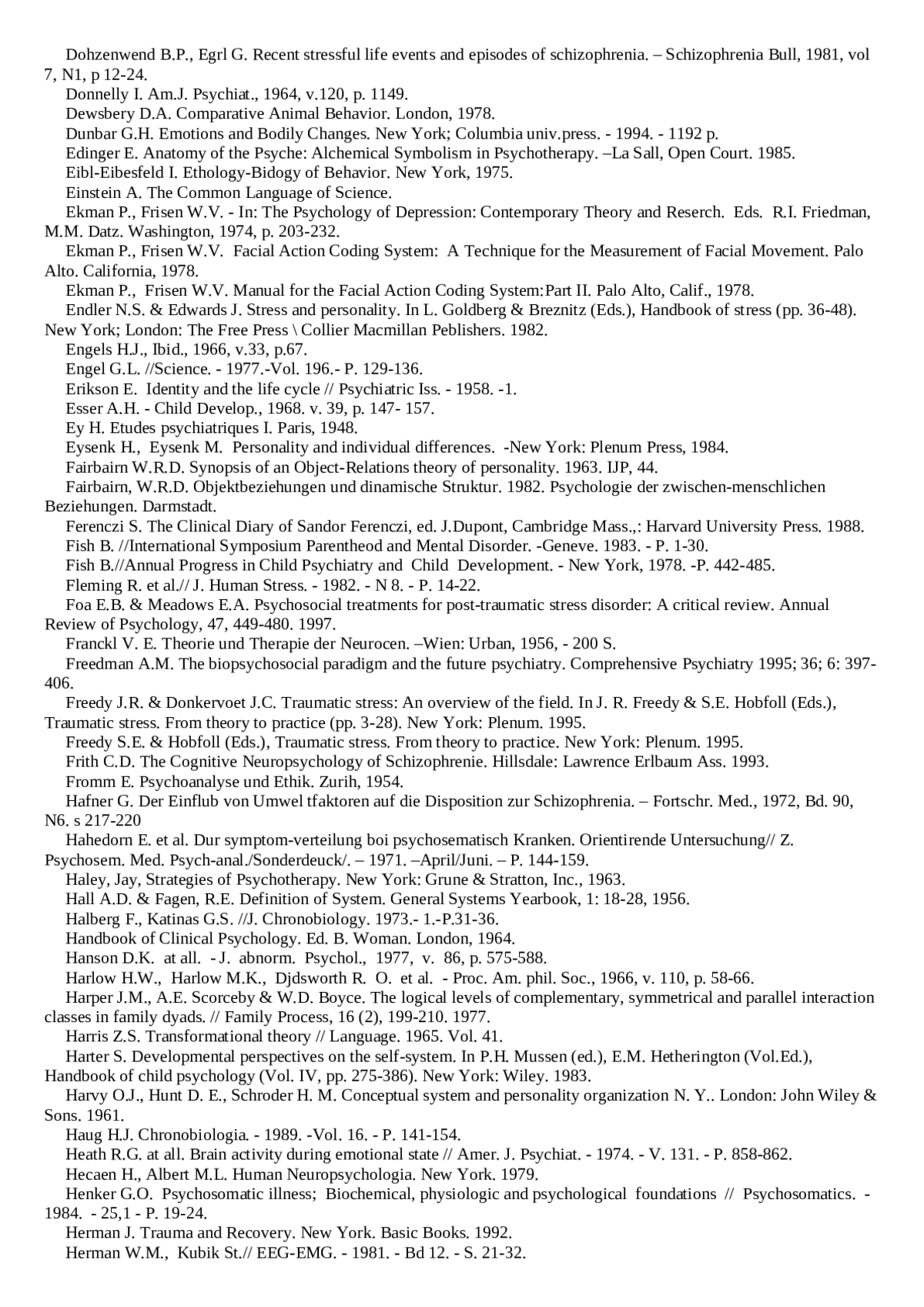 Dohzenwend B.P., Egrl G. Recent stressful life events and episodes of schizophrenia. – Schizophrenia Bull, 1981, vol 7, N1, p 12-24.
Donnelly I. Am.J. Psychiat., 1964, v.120, p. 1149.
Dewsbery D.A. Comparative Animal Behavior. London, 1978.
Dunbar G.H. Emotions and Bodily Changes. New York; Columbia univ.press. - 1994. - 1192 p.
Edinger E. Anatomy of the Psyche: Alchemical Symbolism in Psychotherapy. –La Sall, Open Court. 1985.
Eibl-Eibesfeld I. Ethology-Bidogy of Behavior. New York, 1975.
Einstein A. The Common Language of Science.
Ekman P., Frisen W.V. - In: The Psychology of Depression: Contemporary Theory and Reserch. Eds. R.I. Friedman, M.M. Datz. Washington, 1974, p. 203-232.
Ekman P., Frisen W.V. Facial Action Coding System: A Technique for the Measurement of Facial Movement. Palo Alto. California, 1978.
Ekman P., Frisen W.V. Manual for the Facial Action Coding System:Part II. Palo Alto, Calif., 1978.
Endler N.S. & Edwards J. Stress and personality. In L. Goldberg & Breznitz (Eds.), Handbook of stress (pp. 36-48). New York; London: The Free Press \ Collier Macmillan Peblishers. 1982.
Engels H.J., Ibid., 1966, v.33, p.67.
Engel G.L. //Science. - 1977.-Vol. 196.- P. 129-136.
Erikson E. Identity and the life cycle // Psychiatric Iss. - 1958. -1.
Esser A.H. - Child Develop., 1968. v. 39, p. 147- 157.
Ey H. Etudes psychiatriques I. Paris, 1948.
Eysenk H., Eysenk M. Personality and individual differences. -New York: Plenum Press, 1984.
Fairbairn W.R.D. Synopsis of an Object-Relations theory of personality. 1963. IJP, 44.
Fairbairn, W.R.D. Objektbeziehungen und dinamische Struktur. 1982. Psychologie der zwischen-menschlichen Beziehungen. Darmstadt.
Ferenczi S. The Clinical Diary of Sandor Ferenczi, ed. J.Dupont, Cambridge Mass.,: Harvard University Press. 1988.
Fish B. //International Symposium Parentheod and Mental Disorder. -Geneve. 1983. - P. 1-30.
Fish B.//Annual Progress in Child Psychiatry and Child Development. - New York, 1978. -P. 442-485.
Fleming R. et al.// J. Human Stress. - 1982. - N 8. - P. 14-22.
Foa E.B. & Meadows E.A. Psychosocial treatments for post-traumatic stress disorder: A critical review. Annual Review of Psychology, 47, 449-480. 1997.
Franckl V. E. Theorie und Therapie der Neurocen. –Wien: Urban, 1956, - 200 S.
Freedman A.M. The biopsychosocial paradigm and the future psychiatry. Comprehensive Psychiatry 1995; 36; 6: 397-406.
Freedy J.R. & Donkervoet J.C. Traumatic stress: An overview of the field. In J. R. Freedy & S.E. Hobfoll (Eds.), Traumatic stress. From theory to practice (pp. 3-28). New York: Plenum. 1995.
Freedy S.E. & Hobfoll (Eds.), Traumatic stress. From theory to practice. New York: Plenum. 1995.
Frith C.D. The Cognitive Neuropsychology of Schizophrenie. Hillsdale: Lawrence Erlbaum Ass. 1993.
Fromm E. Psychoanalyse und Ethik. Zurih, 1954.
Hafner G. Der Einflub von Umwel tfaktoren auf die Disposition zur Schizophrenia. – Fortschr. Med., 1972, Bd. 90, N6. s 217-220
Hahedorn E. et al. Dur symptom-verteilung boi psychosematisch Kranken. Orientirende Untersuchung// Z. Psychosem. Med. Psych-anal./Sonderdeuck/. – 1971. –April/Juni. – P. 144-159.
Haley, Jay, Strategies of Psychotherapy. New York: Grune & Stratton, Inc., 1963.
Hall A.D. & Fagen, R.E. Definition of System. General Systems Yearbook, 1: 18-28, 1956.
Halberg F., Katinas G.S. //J. Chronobiology. 1973.- 1.-P.31-36.
Handbook of Clinical Psychology. Ed. B. Woman. London, 1964.
Hanson D.K. at all. - J. abnorm. Psychol., 1977, v. 86, p. 575-588.
Harlow H.W., Harlow M.K., Djdsworth R. O. et al. - Proc. Am. phil. Soc., 1966, v. 110, p. 58-66.
Harper J.M., A.E. Scorceby & W.D. Boyce. The logical levels of complementary, symmetrical and parallel interaction classes in family dyads. // Family Process, 16 (2), 199-210. 1977.
Harris Z.S. Transformational theory // Language. 1965. Vol. 41.
Harter S. Developmental perspectives on the self-system. In P.H. Mussen (ed.), E.M. Hetherington (Vol.Ed.), Handbook of child psychology (Vol. IV, pp. 275-386). New York: Wiley. 1983.
Harvy O.J., Hunt D. E., Schroder H. M. Conceptual system and personality organization N. Y.. London: John Wiley & Sons. 1961.
Haug H.J. Chronobiologia. - 1989. -Vol. 16. - P. 141-154.
Heath R.G. at all. Brain activity during emotional state // Amer. J. Psychiat. - 1974. - V. 131. - P. 858-862.
Hecaen H., Albert M.L. Human Neuropsychologia. New York. 1979.
Henker G.O. Psychosomatic illness; Biochemical, physiologic and psychological foundations // Psychosomatics. - 1984. - 25,1 - P. 19-24.
Herman J. Trauma and Recovery. New York. Basic Books. 1992.
Herman W.M., Kubik St.// EEG-EMG. - 1981. - Bd 12. - S. 21-32.